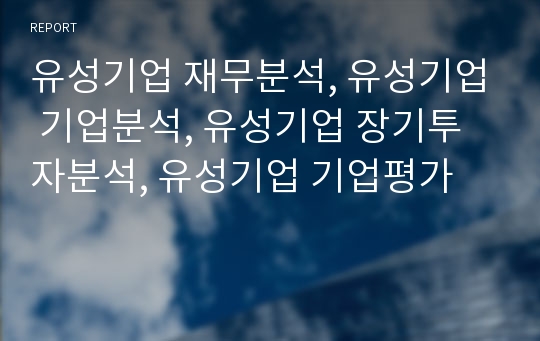 REPORT

유성기업 재무분석, 유성기업 기업분석, 유성기업 장기투자분석, 유성기업 기업평가